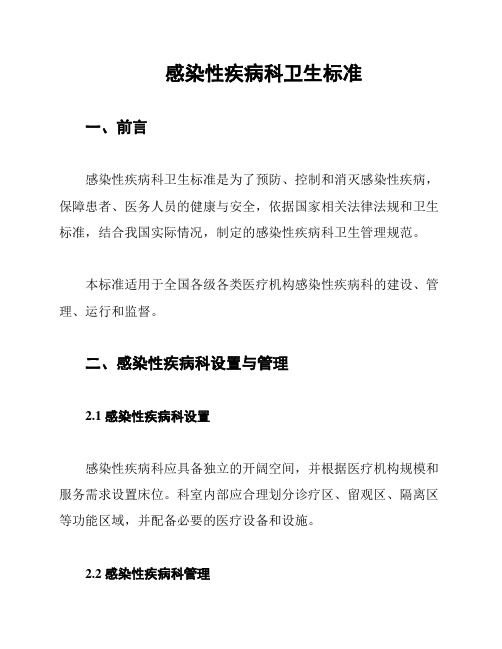 感染性疾病科卫生标准

一、前言

感染性疾病科卫生标准是为了预防、控制和消灭感染性疾病，保障患者、医务人员的健康与安全，依据国家相关法律法规和卫生标准，结合我国实际情况，制定的感染性疾病科卫生管理规范。

本标准适用于全国各级各类医疗机构感染性疾病科的建设、管理、运行和监督。

二、感染性疾病科设置与管理

2.1 感染性疾病科设置

感染性疾病科应具备独立的开阔空间，并根据医疗机构规模和服务需求设置床位。科室内部应合理划分诊疗区、留观区、隔离区等功能区域，并配备必要的医疗设备和设施。

2.2 感染性疾病科管理